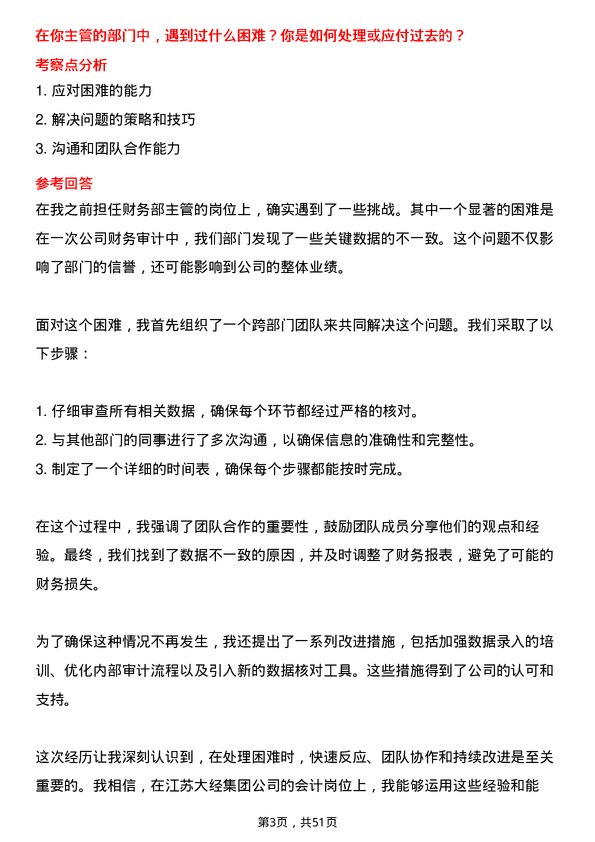 在你主管的部门中，遇到过什么困难？你是如何处理或应付过去的？

考察点分析

1. 应对困难的能力
2. 解决问题的策略和技巧
3. 沟通和团队合作能力

参考回答

在我之前担任财务部主管的岗位上，确实遇到了一些挑战。其中一个显著的困难是在一次公司财务审计中，我们部门发现了一些关键数据的不一致。这个问题不仅影响了部门的信誉，还可能影响到公司的整体业绩。

面对这个困难，我首先组织了一个跨部门团队来共同解决这个问题。我们采取了以下步骤：

1. 仔细审查所有相关数据，确保每个环节都经过严格的核对。
2. 与其他部门的同事进行了多次沟通，以确保信息的准确性和完整性。
3. 制定了一个详细的时间表，确保每个步骤都能按时完成。

在这个过程中，我强调了团队合作的重要性，鼓励团队成员分享他们的观点和经验。最终，我们找到了数据不一致的原因，并及时调整了财务报表，避免了可能的财务损失。

为了确保这种情况不再发生，我还提出了一系列改进措施，包括加强数据录入的培训、优化内部审计流程以及引入新的数据核对工具。这些措施得到了公司的认可和支持。

这次经历让我深刻认识到，在处理困难时，快速反应、团队协作和持续改进是至关重要的。我相信，在江苏大经集团公司的会计岗位上，我能够运用这些经验和能

第3页，共51页